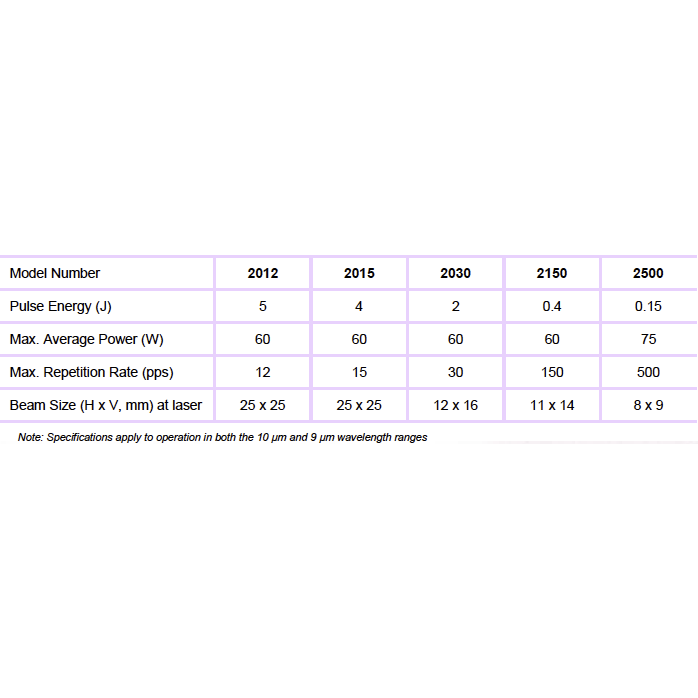 | Model Number | 2012 | 2015 | 2030 | 2150 | 2500 |
|---|---|---|---|---|---|
| Pulse Energy (J) | 5 | 4 | 2 | 0.4 | 0.15 |
| Max. Average Power (W) | 60 | 60 | 60 | 60 | 75 |
| Max. Repetition Rate (pps) | 12 | 15 | 30 | 150 | 500 |
| Beam Size (H x V, mm) at laser | 25 x 25 | 25 x 25 | 12 x 16 | 11 x 14 | 8 x 9 |

Note: Specifications apply to operation in both the 10 µm and 9 µm wavelength ranges